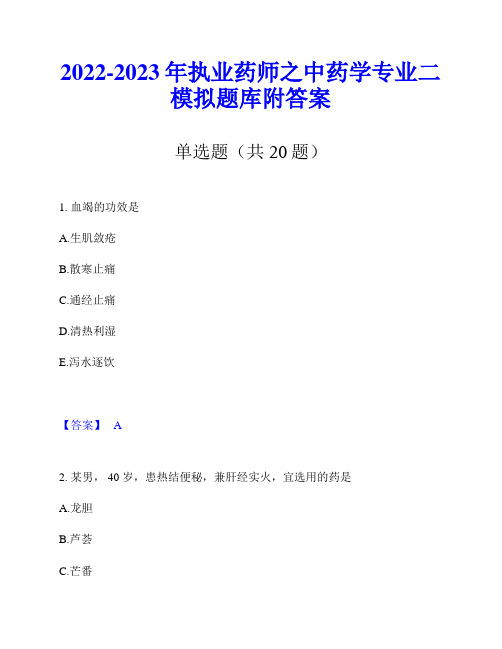 2022-2023年执业药师之中药学专业二模拟题库附答案

单选题（共20题）

1. 血竭的功效是

A.生肌敛疮

B.散寒止痛

C.通经止痛

D.清热利湿

E.泻水逐饮

【答案】 A

2. 某男，40岁，患热结便秘，兼肝经实火，宜选用的药是

A.龙胆

B.芦荟

C.芒番